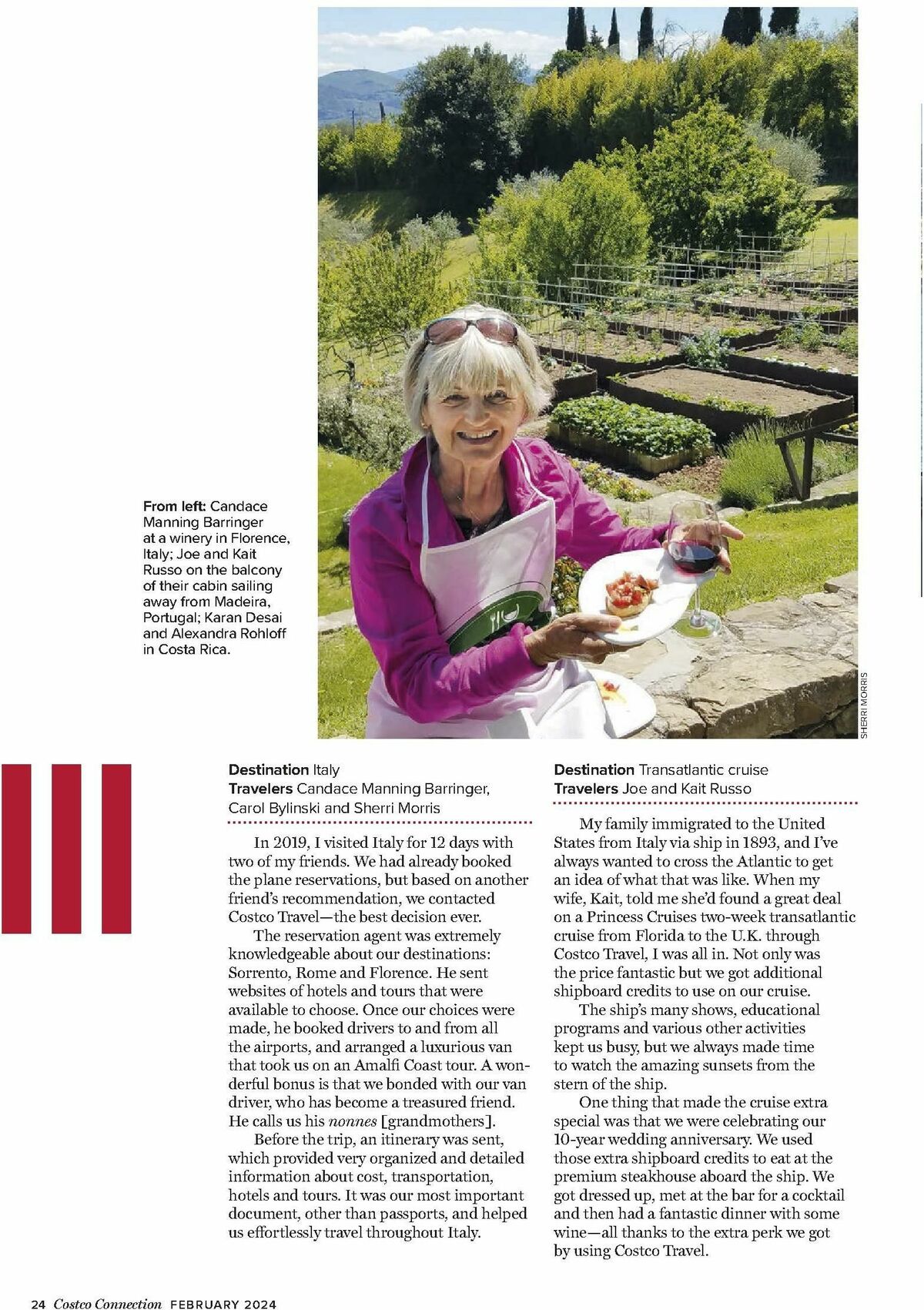 From left: Candace Manning Barringer at a winery in Florence, Italy; Joe and Kait Russo on the balcony of their cabin sailing away from Madeira, Portugal; Karan Desai and Alexandra Rohloff in Costa Rica.

SHERRI MORRIS

Destination Italy
Travelers Candace Manning Barringer, Carol Bylinski and Sherri Morris

In 2019, I visited Italy for 12 days with two of my friends. We had already booked the plane reservations, but based on another friend's recommendation, we contacted Costco Travel—the best decision ever.

The reservation agent was extremely knowledgeable about our destinations: Sorrento, Rome and Florence. He sent websites of hotels and tours that were available to choose. Once our choices were made, he booked drivers to and from all the airports, and arranged a luxurious van that took us on an Amalfi Coast tour. A wonderful bonus is that we bonded with our van driver, who has become a treasured friend. He calls us his nonnes [grandmothers].

Before the trip, an itinerary was sent, which provided very organized and detailed information about cost, transportation, hotels and tours. It was our most important document, other than passports, and helped us effortlessly travel throughout Italy.

Destination Transatlantic cruise
Travelers Joe and Kait Russo

My family immigrated to the United States from Italy via ship in 1893, and I've always wanted to cross the Atlantic to get an idea of what that was like. When my wife, Kait, told me she'd found a great deal on a Princess Cruises two-week transatlantic cruise from Florida to the U.K. through Costco Travel, I was all in. Not only was the price fantastic but we got additional shipboard credits to use on our cruise.

The ship's many shows, educational programs and various other activities kept us busy, but we always made time to watch the amazing sunsets from the stern of the ship.

One thing that made the cruise extra special was that we were celebrating our 10-year wedding anniversary. We used those extra shipboard credits to eat at the premium steakhouse aboard the ship. We got dressed up, met at the bar for a cocktail and then had a fantastic dinner with some wine—all thanks to the extra perk we got by using Costco Travel.

24 Costco Connection FEBRUARY 2024